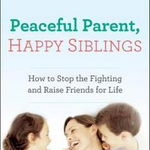 Peaceful Parent,
HAPPY SIBLINGS

How to Stop the Fighting and Raise Friends for Life